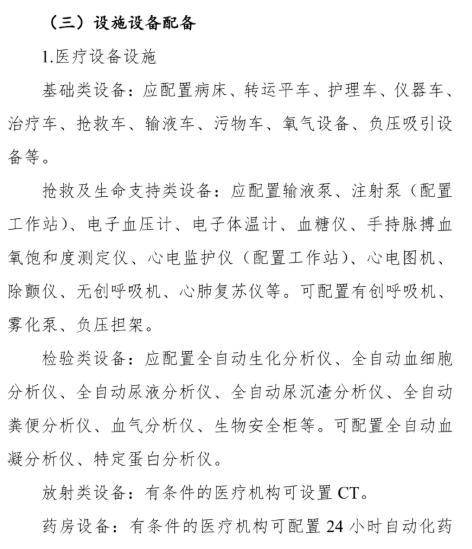 （三）设施设备配备

1.医疗设备设施

基础类设备：应配置病床、转运平车、护理车、仪器车、治疗车、抢救车、输液车、污物车、氧气设备、负压吸引设备等。

抢救及生命支持类设备：应配置输液泵、注射泵（配置工作站）、电子血压计、电子体温计、血糖仪、手持脉搏血氧饱和度测定仪、心电监护仪（配置工作站）、心电图机、除颤仪、无创呼吸机、心肺复苏仪等。可配置有创呼吸机、雾化泵、负压担架。

检验类设备：应配置全自动生化分析仪、全自动血细胞分析仪、全自动尿液分析仪、全自动尿沉渣分析仪、全自动粪便分析仪、血气分析仪、生物安全柜等。可配置全自动血凝分析仪、特定蛋白分析仪。

放射类设备：有条件的医疗机构可设置 CT。

药房设备：有条件的医疗机构可配置 24 小时自动化药